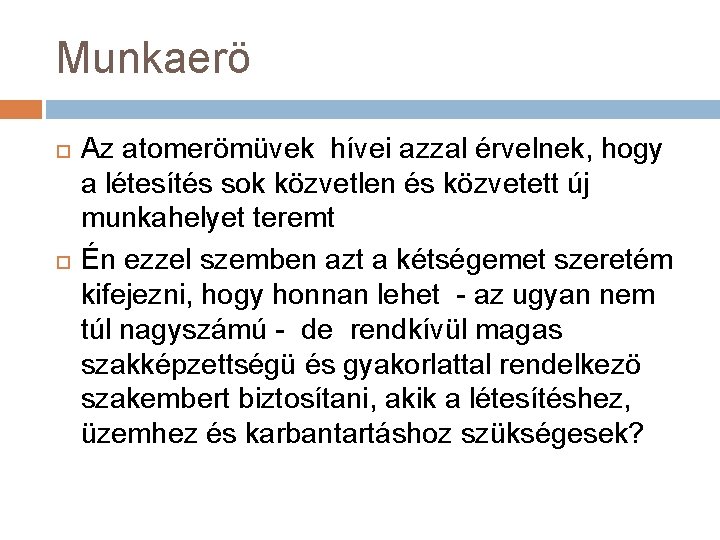 Munkaerö

Az atomerömüvek hívei azzal érvelnek, hogy a létesítés sok közvetlen és közvetett új munkahelyet teremt

Én ezzel szemben azt a kétségemet szeretém kifejezni, hogy honnan lehet - az ugyan nem túl nagyszámú - de rendkívül magas szakképzettségü és gyakorlattal rendelkezö szakembert biztosítani, akik a létesítéshez, üzemhez és karbantartáshoz szükségesek?